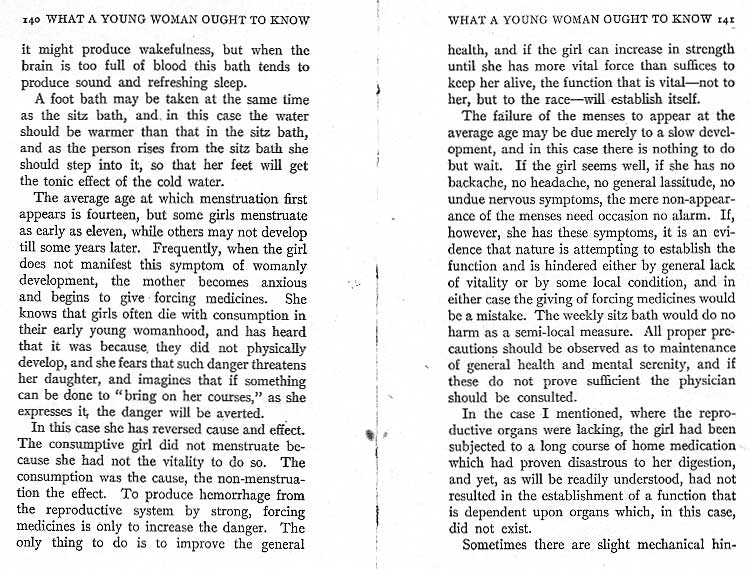 140 WHAT A YOUNG WOMAN OUGHT TO KNOW

it might produce wakefulness, but when the brain is too full of blood this bath tends to produce sound and refreshing sleep.

A foot bath may be taken at the same time as the sitz bath, and in this case the water should be warmer than that in the sitz bath, and as the person rises from the sitz bath she should step into it, so that her feet will get the tonic effect of the cold water.

The average age at which menstruation first appears is fourteen, but some girls menstruate as early as eleven, while others may not develop till some years later. Frequently, when the girl does not manifest this symptom of womanly development, the mother becomes anxious and begins to give forcing medicines. She knows that girls often die with consumption in their early young womanhood, and has heard that it was because they did not physically develop, and she fears that such danger threatens her daughter, and imagines that if something can be done to "bring on her courses," as she expresses it, the danger will be averted.

In this case she has reversed cause and effect. The consumptive girl did not menstruate because she had not the vitality to do so. The consumption was the cause, the non-menstruation the effect. To produce hemorrhage from the reproductive system by strong, forcing medicines is only to increase the danger. The only thing to do is to improve the general

WHAT A YOUNG WOMAN OUGHT TO KNOW 141

health, and if the girl can increase in strength until she has more vital force than suffices to keep her alive, the function that is vital—not to her, but to the race—will establish itself.

The failure of the menses to appear at the average age may be due merely to a slow development, and in this case there is nothing to do but wait. If the girl seems well, if she has no backache, no headache, no general lassitude, no undue nervous symptoms, the mere non-appearance of the menses need occasion no alarm. If, however, she has these symptoms, it is an evidence that nature is attempting to establish the function and is hindered either by general lack of vitality or by some local condition, and in either case the giving of forcing medicines would be a mistake. The weekly sitz bath would do no harm as a semi-local measure. All proper precautions should be observed as to maintenance of general health and mental serenity, and if these do not prove sufficient the physician should be consulted.

In the case I mentioned, where the reproductive organs were lacking, the girl had been subjected to a long course of home medication which had proven disastrous to her digestion, and yet, as will be readily understood, had not resulted in the establishment of a function that is dependent upon organs which, in this case, did not exist.

Sometimes there are slight mechanical hin-